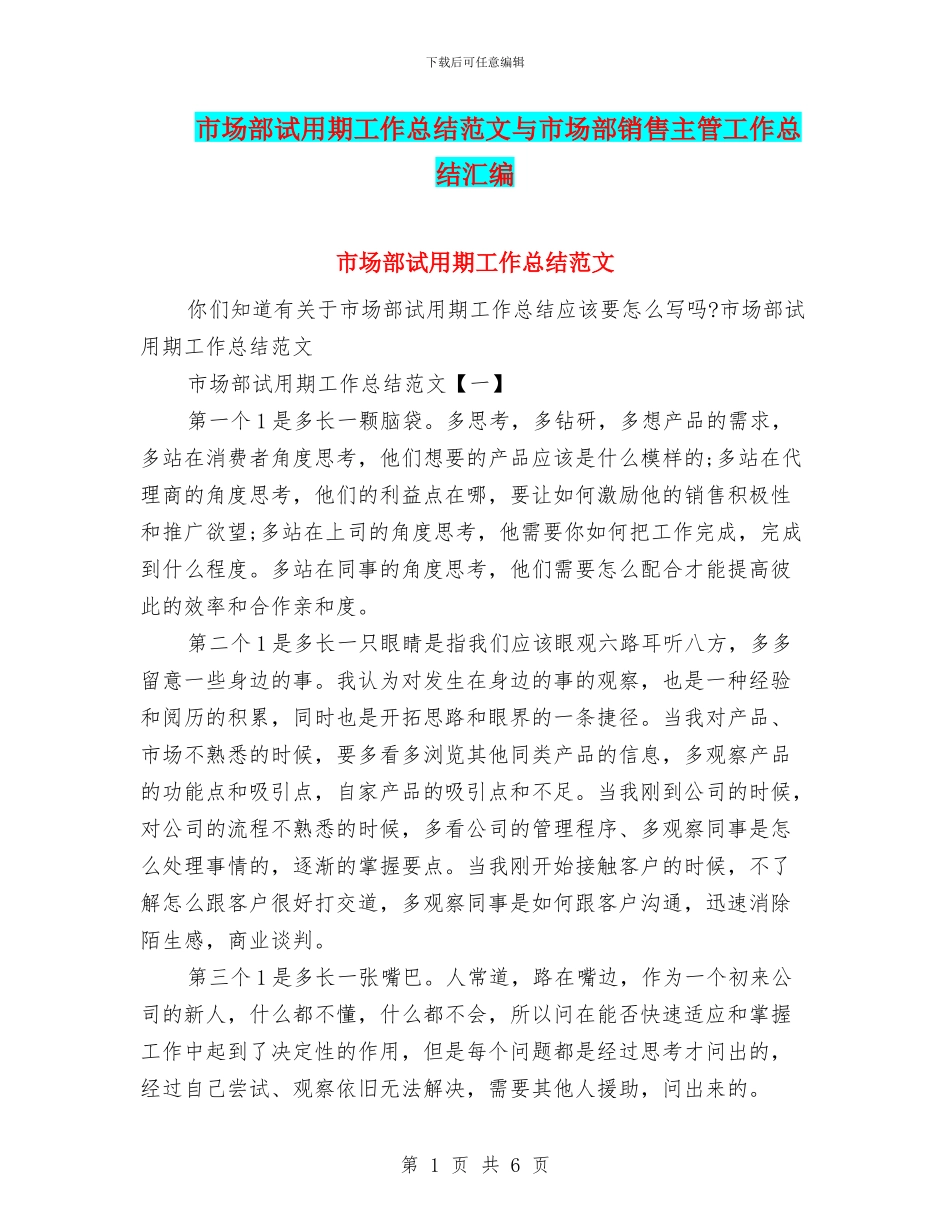 下载后可任意编辑

市场部试用期工作总结范文与市场部销售主管工作总结汇编

市场部试用期工作总结范文

你们知道有关于市场部试用期工作总结应该要怎么写吗?市场部试用期工作总结范文

市场部试用期工作总结范文【一】

第一个1是多长一颗脑袋。多思考，多钻研，多想产品的需求，多站在消费者角度思考，他们想要的产品应该是什么模样的;多站在代理商的角度思考，他们的利益点在哪，要让如何激励他的销售积极性和推广欲望;多站在上司的角度思考，他需要你如何把工作完成，完成到什么程度。多站在同事的角度思考，他们需要怎么配合才能提高彼此的效率和合作亲和度。

第二个1是多长一只眼睛是指我们应该眼观六路耳听八方，多多留意一些身边的事。我认为对发生在身边的事的观察，也是一种经验和阅历的积累，同时也是开拓思路和眼界的一条捷径。当我对产品、市场不熟悉的时候，要多看多浏览其他同类产品的信息，多观察产品的功能点和吸引点，自家产品的吸引点和不足。当我刚到公司的时候，对公司的流程不熟悉的时候，多看公司的管理程序、多观察同事是怎么处理事情的，逐渐的掌握要点。当我刚开始接触客户的时候，不了解怎么跟客户很好打交道，多观察同事是如何跟客户沟通，迅速消除陌生感，商业谈判。

第三个1是多长一张嘴巴。人常道，路在嘴边，作为一个初来公司的新人，什么都不懂，什么都不会，所以问在能否快速适应和掌握工作中起到了决定性的作用，但是每个问题都是经过思考才问出的，经过自己尝试、观察依旧无法解决，需要其他人援助，问出来的。

第 1 页 共 6 页